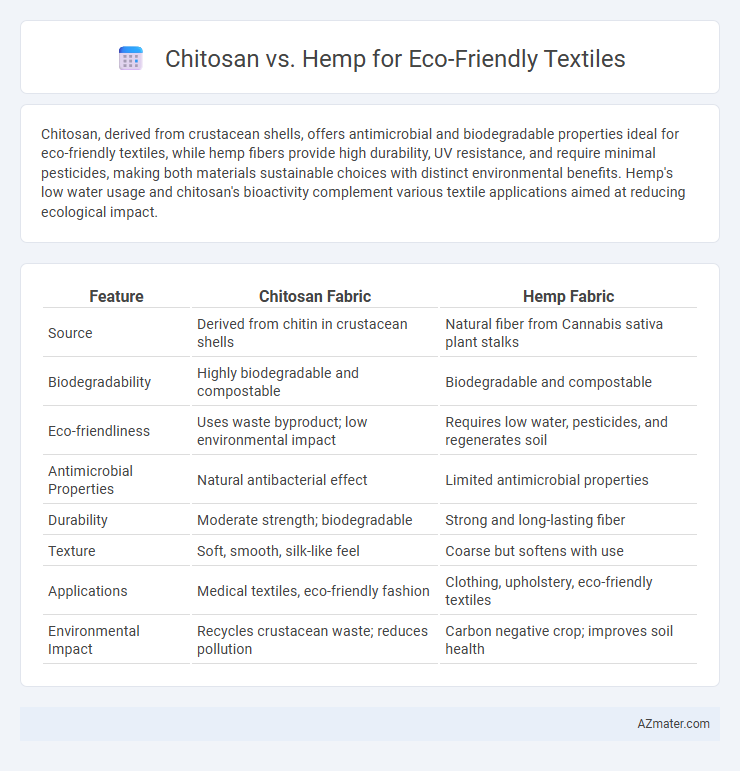 Chitosan vs. Hemp for Eco-Friendly Textiles

Chitosan, derived from crustacean shells, offers antimicrobial and biodegradable properties ideal for eco-friendly textiles, while hemp fibers provide high durability, UV resistance, and require minimal pesticides, making both materials sustainable choices with distinct environmental benefits. Hemp's low water usage and chitosan's bioactivity complement various textile applications aimed at reducing ecological impact.

| Feature | Chitosan Fabric | Hemp Fabric |
|---|---|---|
| Source | Derived from chitin in crustacean shells | Natural fiber from Cannabis sativa plant stalks |
| Biodegradability | Highly biodegradable and compostable | Biodegradable and compostable |
| Eco-friendliness | Uses waste byproduct; low environmental impact | Requires low water, pesticides, and regenerates soil |
| Antimicrobial Properties | Natural antibacterial effect | Limited antimicrobial properties |
| Durability | Moderate strength; biodegradable | Strong and long-lasting fiber |
| Texture | Soft, smooth, silk-like feel | Coarse but softens with use |
| Applications | Medical textiles, eco-friendly fashion | Clothing, upholstery, eco-friendly textiles |
| Environmental Impact | Recycles crustacean waste; reduces pollution | Carbon negative crop; improves soil health |

AZmater.com